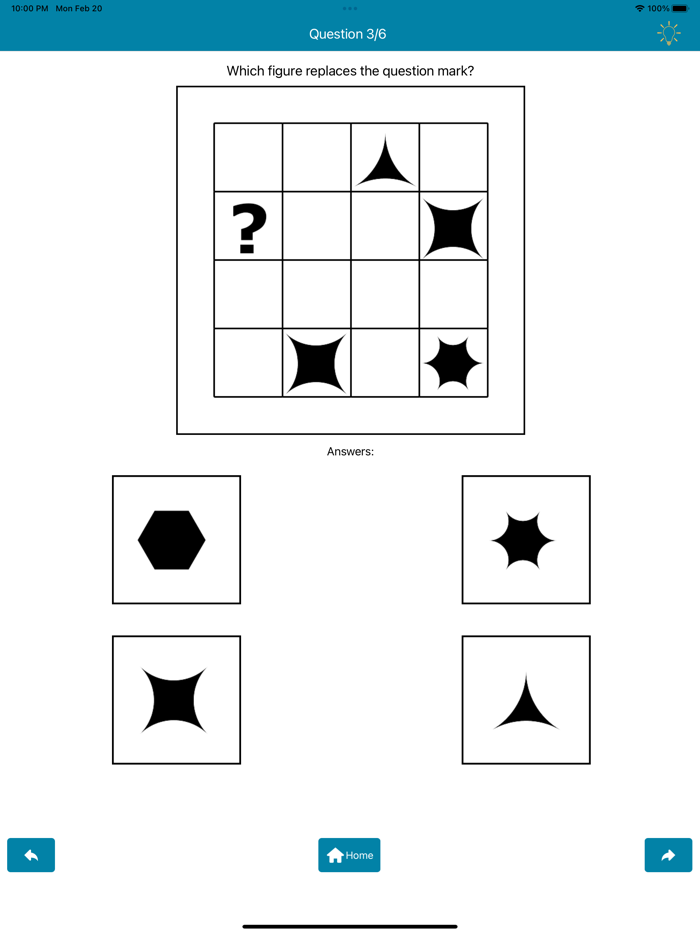 10:00 PM Mon Feb 20

100%

Question 3/6

Which figure replaces the question mark?

?

Answers:

Home